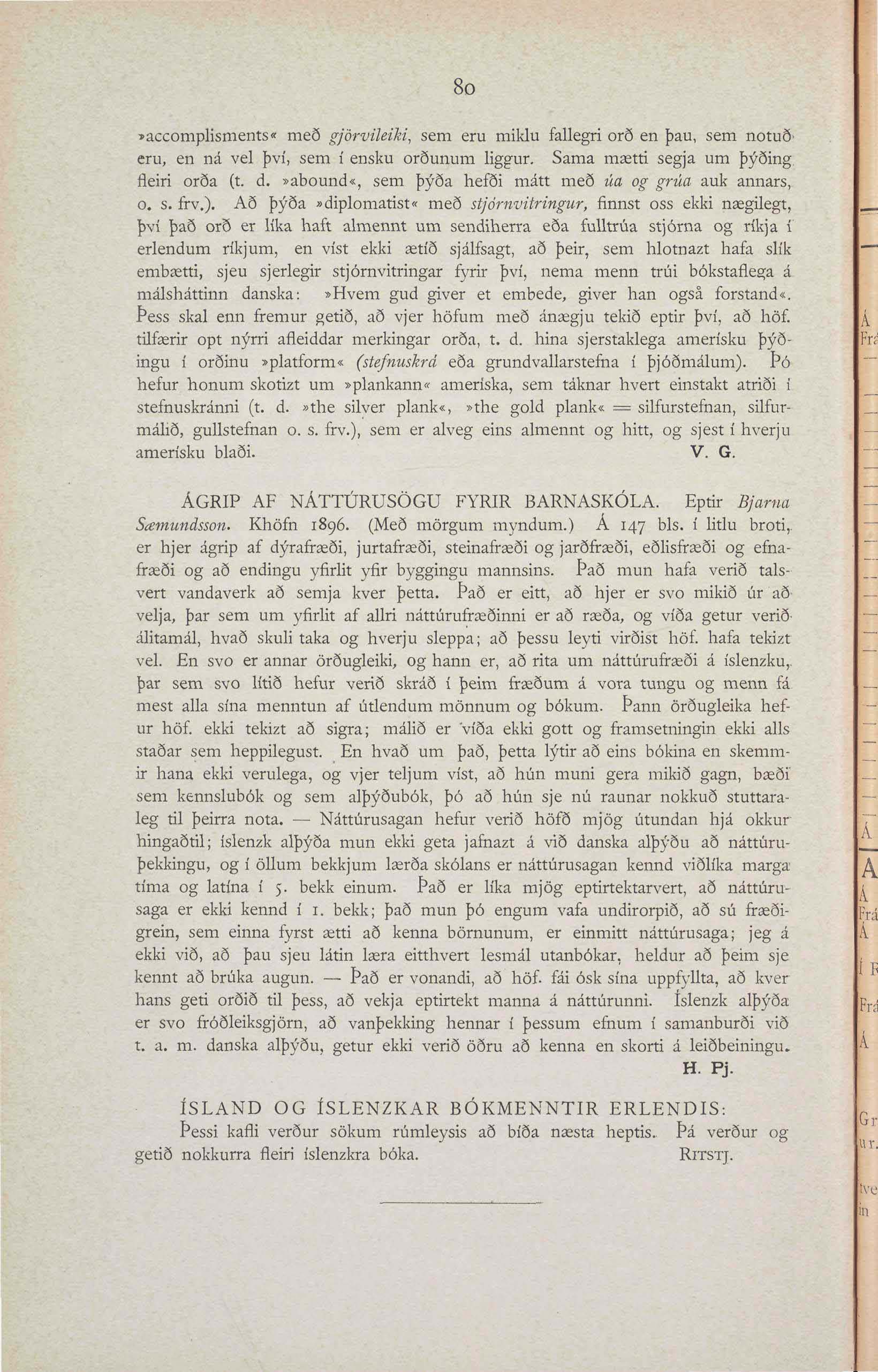 80

»accomplisments« með gjörvileiki, sem eru miklu fallegri orð en þau, sem notuð eru, en ná vel því, sem í ensku orðunum liggur. Sama mætti segja um þýðing fleiri orða (t. d. »abound«, sem þýða hefði mátt með úa og grúa auk annars, o. s. frv.). Að þýða »diplomatist« með stjórnvitringur, finnst oss ekki nægilegt, því það orð er líka haft almennt um sendiherra eða fulltrúa stjórna og ríkja í erlendum ríkjum, en víst ekki ætíð sjálfsagt, að þeir, sem hlotnazt hafa slík embætti, sjeu sjerlegir stjórnvitringar fyrir því, nema menn trúi bókstaflega á málsháttinn danska: »Hvem gud giver et embede, giver han også forstand«. Þess skal enn fremur getið, að vjer höfum með ánægju tekið eptir því, að höf. tilfærir opt nýrri afleiddar merkingar orða, t. d. hina sjerstaklega amerísku þýðingu í orðinu »platform« (stefnuskrá eða grundvallarstefna í þjóðmálum). Þó hefur honum skotizt um »plankann« ameríska, sem táknar hvert einstakt atriði í stefnuskránni (t. d. »the silver plank«, »the gold plank« = silfurstefnan, silfurmálið, gullstefnan o. s. frv.), sem er alveg eins almennt og hitt, og sjest í hverju amerísku blaði. V. G.

ÁGRIP AF NÁTTÚRUSÖGU FYRIR BARNASKÓLA. Eptir Bjarna Sæmundsson. Khöfn 1896. (Með mörgum myndum.) Á 147 bls. í litlu broti, er hjer ágrip af dýrafræði, jurtafræði, steinafræði og jarðfræði, eðlisfræði og efnafræði og að endingu yfirlit yfir byggingu mannsins. Það mun hafa verið talsvert vandaverk að semja kver þetta. Það er eitt, að hjer er svo mikið úr að velja, þar sem um yfirlit af allri náttúrufræðinni er að ræða, og víða getur verið álitamál, hvað skuli taka og hverju sleppa; að þessu leyti virðist höf. hafa tekizt vel. En svo er annar örðugleiki, og hann er, að rita um náttúrufræði á íslenzku, þar sem svo lítið hefur verið skráð í þeim fræðum á vora tungu og menn fá mest alla sína menntun af útlendum mönnum og bókum. Þann örðugleika hefur höf. ekki tekizt að sigra; málið er víða ekki gott og framsetningin ekki alls staðar sem heppilegust. En hvað um það, þetta lýtir að eins bókina en skemmir hana ekki verulega, og vjer teljum víst, að hún muni gera mikið gagn, bæði sem kennslubók og sem alþýðubók, þó að hún sje nú raunar nokkuð stuttaraleg til þeirra nota. — Náttúrusagan hefur verið höfð mjög útundan hjá okkur hingaðtil; íslenzk alþýða mun ekki geta jafnazt á við danska alþýðu að náttúruþekkingu, og í öllum bekkjum lærða skólans er náttúrusagan kennd viðlíka marga tíma og latína í 5. bekk einum. Það er líka mjög eptirtektarvert, að náttúrusaga er ekki kennd í 1. bekk; það mun þó engum vafa undirorpið, að sú fræðigrein, sem einna fyrst ætti að kenna börnunum, er einmitt náttúrusaga; jeg á ekki við, að þau sjeu látin læra eitthvert lesmál utanbókar, heldur að þeim sje kennt að brúka augun. — Það er vonandi, að höf. fái ósk sína uppfyllta, að kver hans geti orðið til þess, að vekja eptirtekt manna á náttúrunni. Íslenzk alþýða er svo fróðleiksgjörn, að vanþekking hennar í þessum efnum í samanburði við t. a. m. danska alþýðu, getur ekki verið öðru að kenna en skorti á leiðbeiningu. H. Pj.

ÍSLAND OG ÍSLENZKAR BÓKMENNTIR ERLENDIS:
Þessi kafli verður sökum rúmleysis að bíða næsta heptis. Þá verður og getið nokkurra fleiri íslenzkra bóka. RITSTJ.